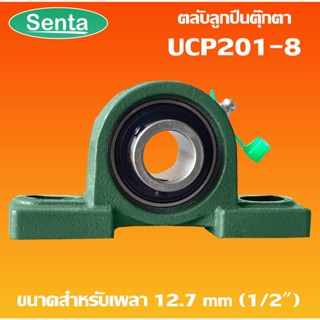 Senta

ตลับลูกปืนตุ๊กตา
UCP201-8

ขนาดสำหรับเพลา 12.7 mm (1/2")